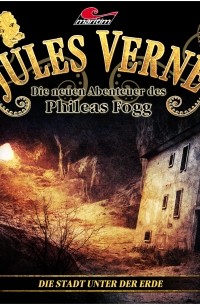 maritim

JULES VERNE

Die neuen Abenteuer des
Phileas Fogg

DIE STADT UNTER DER ERDE